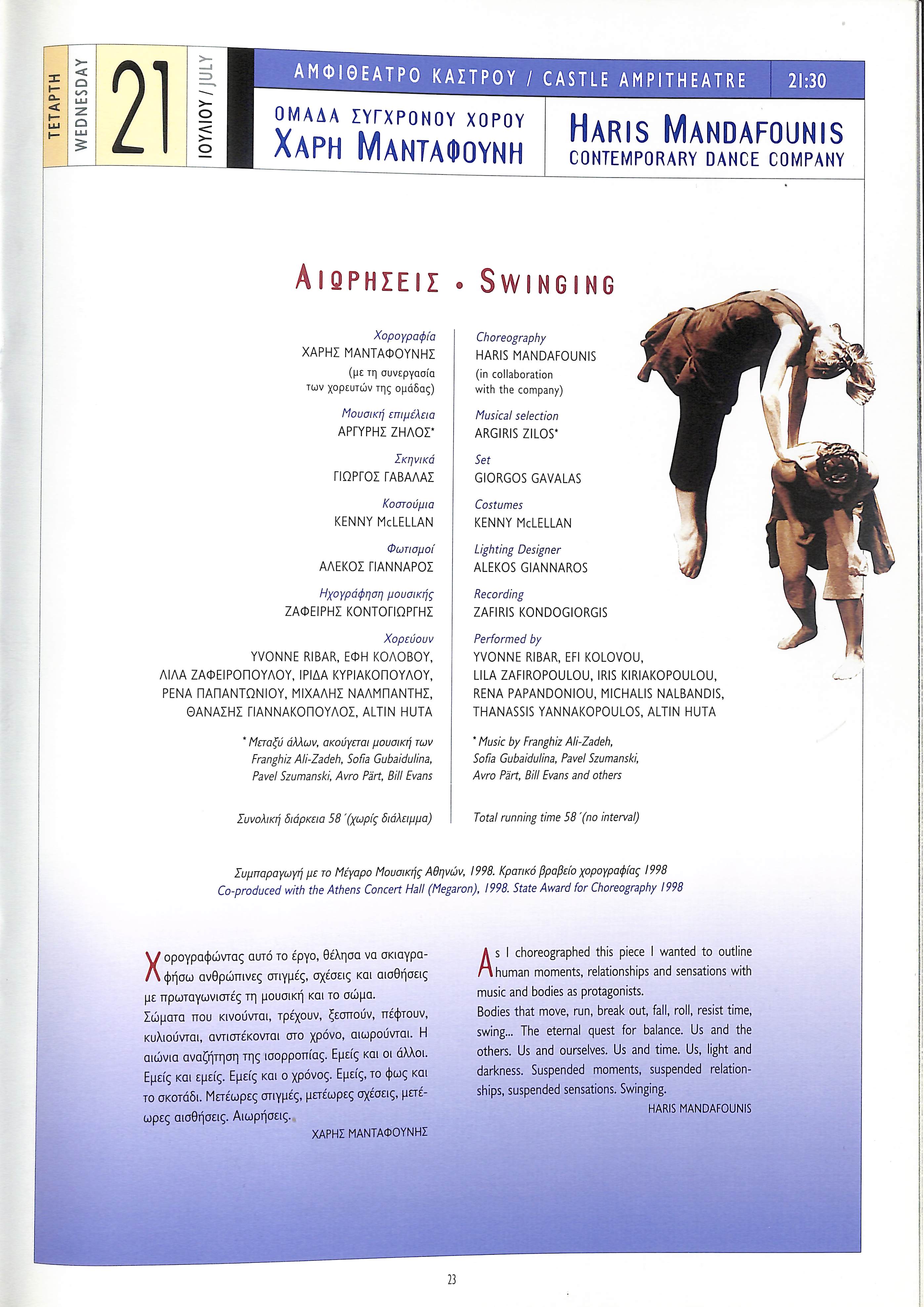 ΤΕΤΑΡΤΗ WEDNESDAY 21 ΙΟΥΛΙΟΥ / JULY

ΑΜΦΙΘΕΑΤΡΟ ΚΑΣΤΡΟΥ / CASTLE AMPITHEATRE 21:30

ΟΜΑΔΑ ΣΥΓΧΡΟΝΟΥ ΧΟΡΟΥ ΧΑΡΗ ΜΑΝΤΑΦΟΥΝΗ

HARIS MANDAFOUNIS CONTEMPORARY DANCE COMPANY

ΑΙΩΡΗΣΕΙΣ • SWINGING

Χορογραφία
ΧΑΡΗΣ ΜΑΝΤΑΦΟΥΝΗΣ
(με τη συνεργασία των χορευτών της ομάδας)

Μουσική επιμέλεια
ΑΡΓΥΡΗΣ ΖΗΛΟΣ*

Σκηνικά
ΓΙΩΡΓΟΣ ΓΑΒΑΛΑΣ

Κοστούμια
KENNY McLELLAN

Φωτισμοί
ΑΛΕΚΟΣ ΓΙΑΝΝΑΡΟΣ

Ηχογράφηση μουσικής
ΖΑΦΕΙΡΗΣ ΚΟΝΤΟΓΙΩΡΓΗΣ

Χορεύουν
YVONNE RIBAR, ΕΦΗ ΚΟΛΟΒΟΥ, ΛΙΛΑ ΖΑΦΕΙΡΟΠΟΥΛΟΥ, ΙΡΙΔΑ ΚΥΡΙΑΚΟΠΟΥΛΟΥ, ΡΕΝΑ ΠΑΠΑΝΤΩΝΙΟΥ, ΜΙΧΑΛΗΣ ΝΑΛΜΠΑΝΤΗΣ, ΘΑΝΑΣΗΣ ΓΙΑΝΝΑΚΟΠΟΥΛΟΣ, ALTIN HUTA

* Μεταξύ άλλων, ακούγεται μουσική των Franghiz Ali-Zadeh, Sofia Gubaidulina, Pavel Szumanski, Avro Pärt, Bill Evans

Συνολική διάρκεια 58΄(χωρίς διάλειμμα)

Choreography
HARIS MANDAFOUNIS
(in collaboration with the company)

Musical selection
ARGIRIS ZILOS*

Set
GIORGOS GAVALAS

Costumes
KENNY McLELLAN

Lighting Designer
ALEKOS GIANNAROS

Recording
ZAFIRIS KONDOGIORGIS

Performed by
YVONNE RIBAR, EFI KOLOVOU, LILA ZAFIROPOULOU, IRIS KIRIAKOPOULOU, RENA PAPANDONIOU, MICHALIS NALBANDIS, THANASSIS YANNAKOPOULOS, ALTIN HUTA

* Music by Franghiz Ali-Zadeh, Sofia Gubaidulina, Pavel Szumanski, Avro Pärt, Bill Evans and others

Total running time 58΄(no interval)

Συμπαραγωγή με το Μέγαρο Μουσικής Αθηνών, 1998. Κρατικό βραβείο χορογραφίας 1998
Co-produced with the Athens Concert Hall (Megaron), 1998. State Award for Choreography 1998

Χορογραφώντας αυτό το έργο, θέλησα να σκιαγραφήσω ανθρώπινες στιγμές, σχέσεις και αισθήσεις με πρωταγωνιστές τη μουσική και το σώμα.
Σώματα που κινούνται, τρέχουν, ξεσπούν, πέφτουν, κυλιούνται, αντιστέκονται στο χρόνο, αιωρούνται. Η αιώνια αναζήτηση της ισορροπίας. Εμείς και οι άλλοι. Εμείς και εμείς. Εμείς και ο χρόνος. Εμείς, το φως και το σκοτάδι. Μετέωρες στιγμές, μετέωρες σχέσεις, μετέωρες αισθήσεις. Αιωρήσεις.
ΧΑΡΗΣ ΜΑΝΤΑΦΟΥΝΗΣ

As I choreographed this piece I wanted to outline human moments, relationships and sensations with music and bodies as protagonists.
Bodies that move, run, break out, fall, roll, resist time, swing... The eternal quest for balance. Us and the others. Us and ourselves. Us and time. Us, light and darkness. Suspended moments, suspended relationships, suspended sensations. Swinging.
HARIS MANDAFOUNIS

23